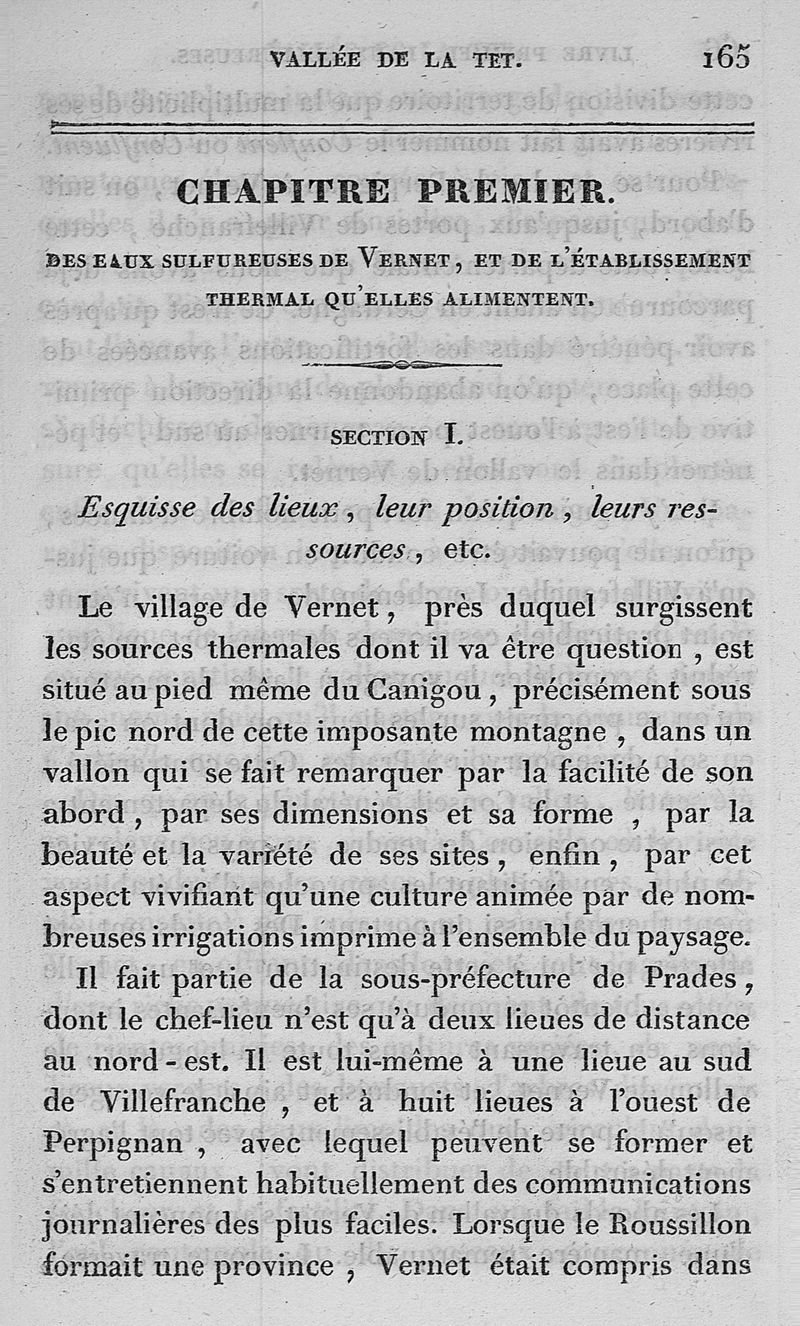 VALLÉE DE LA TET. 165

CHAPITRE PREMIER.

DES EAUX SULFUREUSES DE VERNET, ET DE L'ÉTABLISSEMENT THERMAL QU'ELLES ALIMENTENT.

SECTION I.

Esquisse des lieux, leur position, leurs ressources, etc.

Le village de Vernet, près duquel surgissent les sources thermales dont il va être question, est situé au pied même du Canigou, précisément sous le pic nord de cette imposante montagne, dans un vallon qui se fait remarquer par la facilité de son abord, par ses dimensions et sa forme, par la beauté et la variété de ses sites, enfin, par cet aspect vivifiant qu'une culture animée par de nombreuses irrigations imprime à l'ensemble du paysage.

Il fait partie de la sous-préfecture de Prades, dont le chef-lieu n'est qu'à deux lieues de distance au nord-est. Il est lui-même à une lieue au sud de Villefranche, et à huit lieues à l'ouest de Perpignan, avec lequel peuvent se former et s'entretiennent habituellement des communications journalières des plus faciles. Lorsque le Roussillon formait une province, Vernet était compris dans